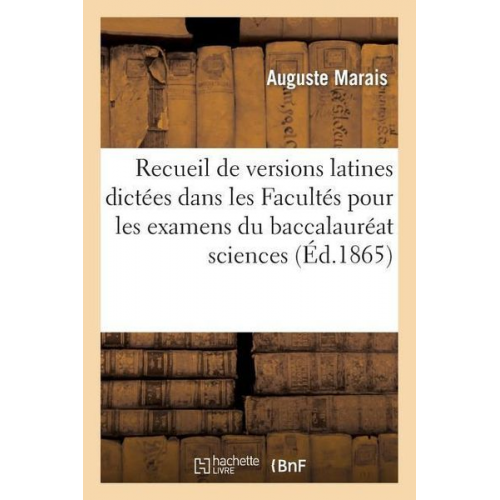 Auguste Marais

Recueil de versions latines dictées dans les Facultés pour les examens du baccalauréat sciences (Éd.1865)

hachette LIVRE (BnF